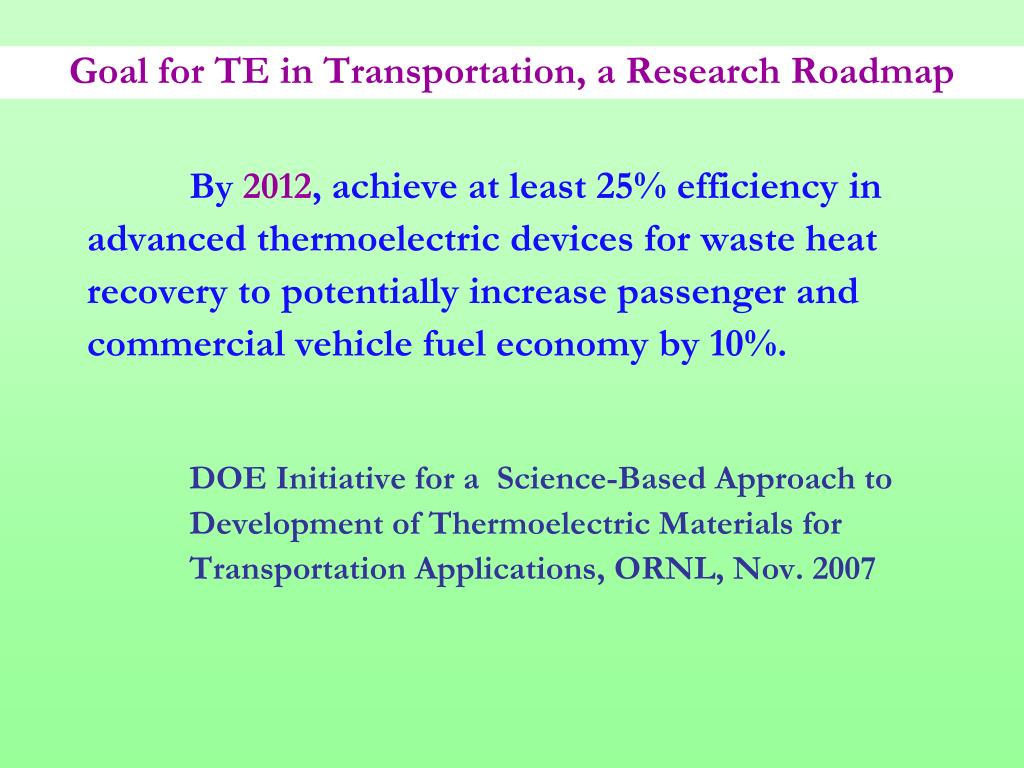 Goal for TE in Transportation, a Research Roadmap

By 2012, achieve at least 25% efficiency in advanced thermoelectric devices for waste heat recovery to potentially increase passenger and commercial vehicle fuel economy by 10%.

DOE Initiative for a Science-Based Approach to Development of Thermoelectric Materials for Transportation Applications, ORNL, Nov. 2007